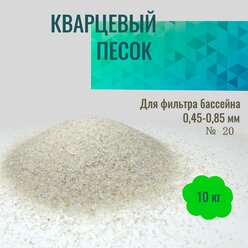 КВАРЦЕВЫЙ ПЕСОК

Для фильтра бассейна
0,45-0,85 мм
№ 20

10 кг